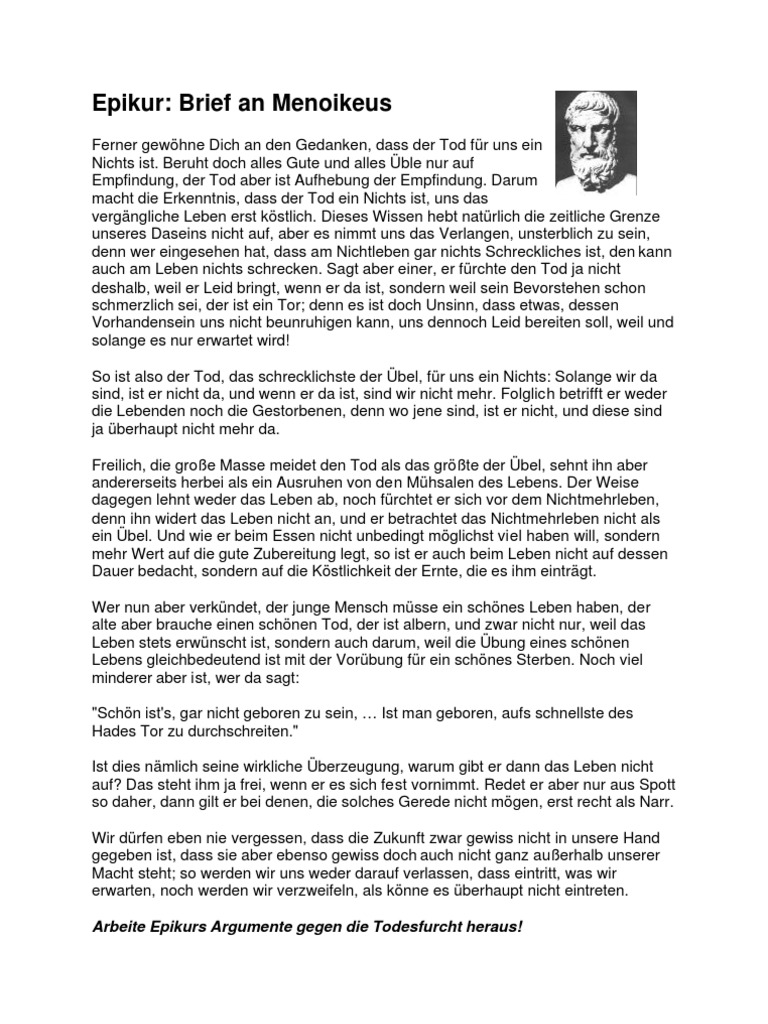 Epikur: Brief an Menoikeus

Ferner gewöhne Dich an den Gedanken, dass der Tod für uns ein Nichts ist. Beruht doch alles Gute und alles Üble nur auf Empfindung, der Tod aber ist Aufhebung der Empfindung. Darum macht die Erkenntnis, dass der Tod ein Nichts ist, uns das vergängliche Leben erst köstlich. Dieses Wissen hebt natürlich die zeitliche Grenze unseres Daseins nicht auf, aber es nimmt uns das Verlangen, unsterblich zu sein, denn wer eingesehen hat, dass am Nichtleben gar nichts Schreckliches ist, den kann auch am Leben nichts schrecken. Sagt aber einer, er fürchte den Tod ja nicht deshalb, weil er Leid bringt, wenn er da ist, sondern weil sein Bevorstehen schon schmerzlich sei, der ist ein Tor; denn es ist doch Unsinn, dass etwas, dessen Vorhandensein uns nicht beunruhigen kann, uns dennoch Leid bereiten soll, weil und solange es nur erwartet wird!

So ist also der Tod, das schrecklichste der Übel, für uns ein Nichts: Solange wir da sind, ist er nicht da, und wenn er da ist, sind wir nicht mehr. Folglich betrifft er weder die Lebenden noch die Gestorbenen, denn wo jene sind, ist er nicht, und diese sind ja überhaupt nicht mehr da.

Freilich, die große Masse meidet den Tod als das größte der Übel, sehnt ihn aber andererseits herbei als ein Ausruhen von den Mühsalen des Lebens. Der Weise dagegen lehnt weder das Leben ab, noch fürchtet er sich vor dem Nichtmehrleben, denn ihn widert das Leben nicht an, und er betrachtet das Nichtmehrleben nicht als ein Übel. Und wie er beim Essen nicht unbedingt möglichst viel haben will, sondern mehr Wert auf die gute Zubereitung legt, so ist er auch beim Leben nicht auf dessen Dauer bedacht, sondern auf die Köstlichkeit der Ernte, die es ihm einträgt.

Wer nun aber verkündet, der junge Mensch müsse ein schönes Leben haben, der alte aber brauche einen schönen Tod, der ist albern, und zwar nicht nur, weil das Leben stets erwünscht ist, sondern auch darum, weil die Übung eines schönen Lebens gleichbedeutend ist mit der Vorübung für ein schönes Sterben. Noch viel minderer aber ist, wer da sagt:

"Schön ist's, gar nicht geboren zu sein, … Ist man geboren, aufs schnellste des Hades Tor zu durchschreiten."

Ist dies nämlich seine wirkliche Überzeugung, warum gibt er dann das Leben nicht auf? Das steht ihm ja frei, wenn er es sich fest vornimmt. Redet er aber nur aus Spott so daher, dann gilt er bei denen, die solches Gerede nicht mögen, erst recht als Narr.

Wir dürfen eben nie vergessen, dass die Zukunft zwar gewiss nicht in unsere Hand gegeben ist, dass sie aber ebenso gewiss doch auch nicht ganz außerhalb unserer Macht steht; so werden wir uns weder darauf verlassen, dass eintritt, was wir erwarten, noch werden wir verzweifeln, als könne es überhaupt nicht eintreten.

Arbeite Epikurs Argumente gegen die Todesfurcht heraus!